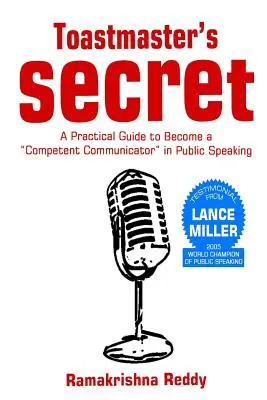 Toastmaster's
secret

A Practical Guide to Become a "Competent Communicator" in Public Speaking

TESTIMONIAL FROM
LANCE MILLER
2005
WORLD CHAMPION OF PUBLIC SPEAKING

Ramakrishna Reddy